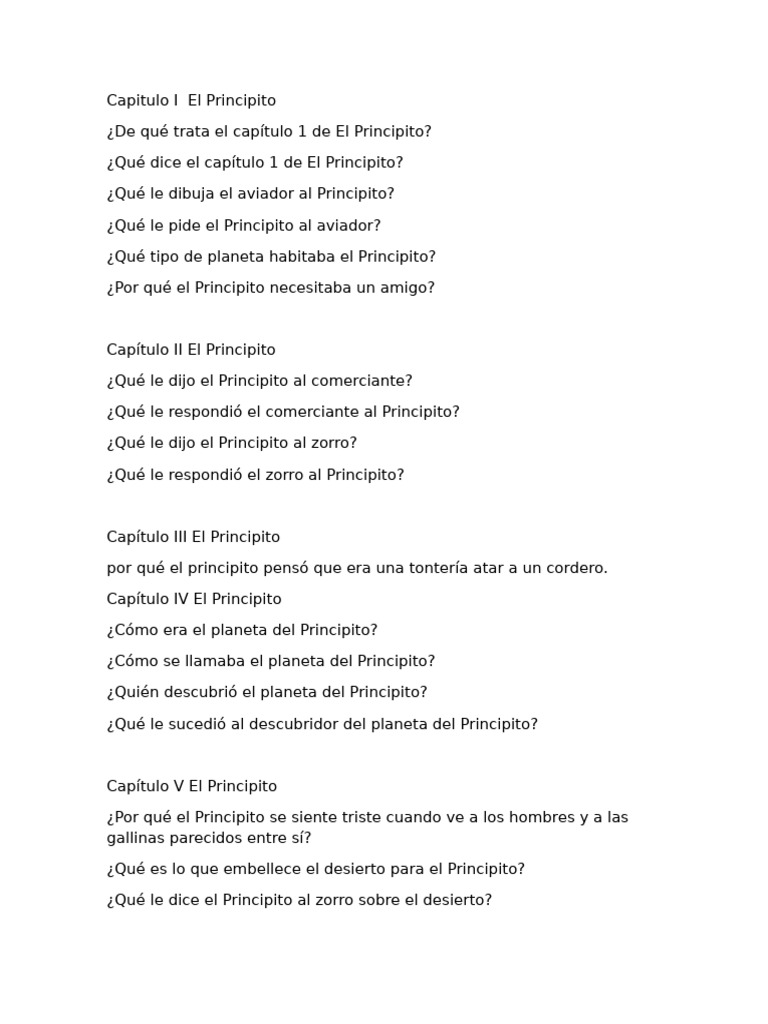 Capitulo I  El Principito

¿De qué trata el capítulo 1 de El Principito?

¿Qué dice el capítulo 1 de El Principito?

¿Qué le dibuja el aviador al Principito?

¿Qué le pide el Principito al aviador?

¿Qué tipo de planeta habitaba el Principito?

¿Por qué el Principito necesitaba un amigo?

Capítulo II El Principito

¿Qué le dijo el Principito al comerciante?

¿Qué le respondió el comerciante al Principito?

¿Qué le dijo el Principito al zorro?

¿Qué le respondió el zorro al Principito?

Capítulo III El Principito

por qué el principito pensó que era una tontería atar a un cordero.

Capítulo IV El Principito

¿Cómo era el planeta del Principito?

¿Cómo se llamaba el planeta del Principito?

¿Quién descubrió el planeta del Principito?

¿Qué le sucedió al descubridor del planeta del Principito?

Capítulo V El Principito

¿Por qué el Principito se siente triste cuando ve a los hombres y a las gallinas parecidos entre sí?

¿Qué es lo que embellece el desierto para el Principito?

¿Qué le dice el Principito al zorro sobre el desierto?